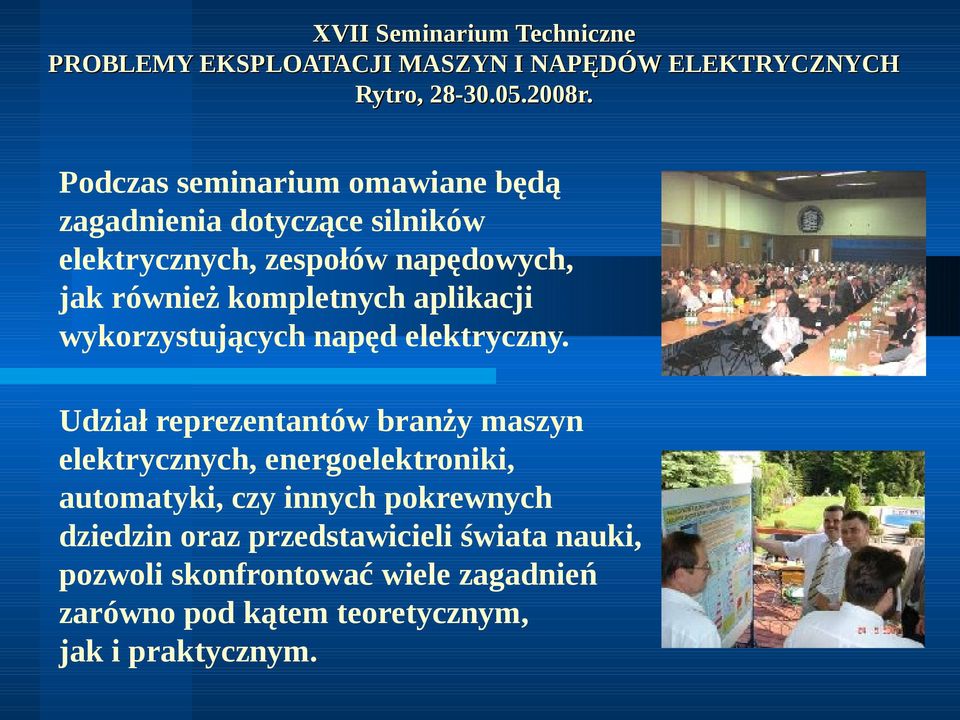 XVII Seminarium Techniczne
PROBLEMY EKSPLOATACJI MASZYN I NAPĘDÓW ELEKTRYCZNYCH
Rytro, 28-30.05.2008r.

Podczas seminarium omawiane będą zagadnienia dotyczące silników elektrycznych, zespołów napędowych, jak również kompletnych aplikacji wykorzystujących napęd elektryczny.

Udział reprezentantów branży maszyn elektrycznych, energoelektroniki, automatyki, czy innych pokrewnych dziedzin oraz przedstawicieli świata nauki, pozwoli skonfrontować wiele zagadnień zarówno pod kątem teoretycznym, jak i praktycznym.